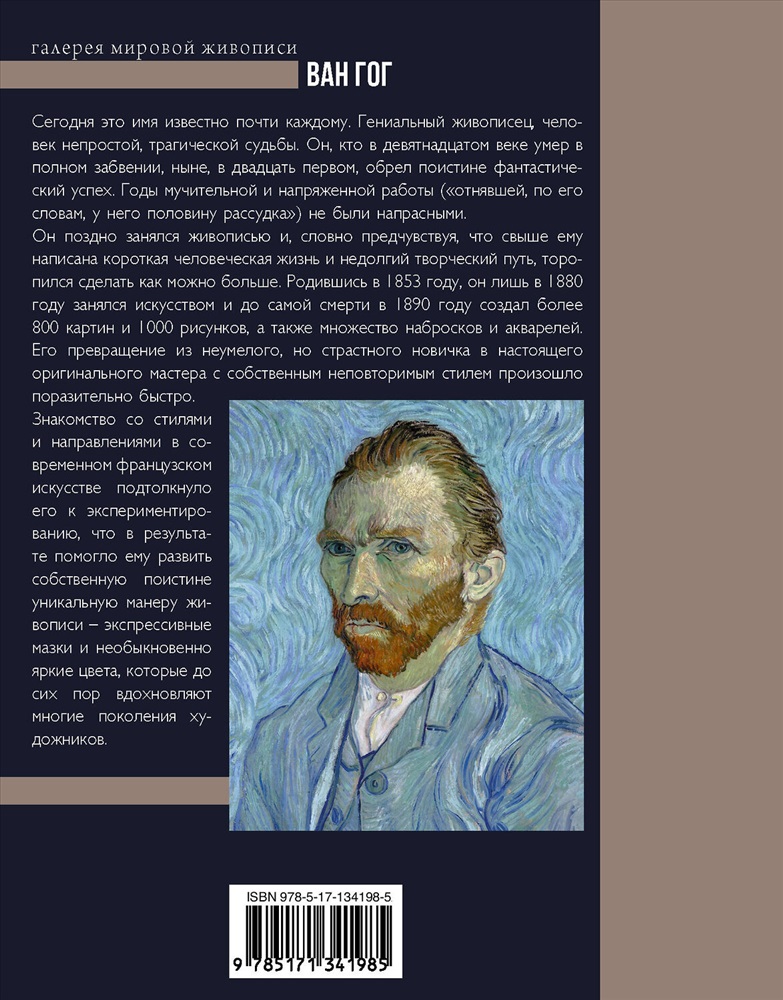 галерея мировой живописи

ВАН ГОГ

Сегодня это имя известно почти каждому. Гениальный живописец, человек непростой, трагической судьбы. Он, кто в девятнадцатом веке умер в полном забвении, ныне, в двадцать первом, обрел поистине фантастический успех. Годы мучительной и напряженной работы («отнявшей, по его словам, у него половину рассудка») не были напрасными.

Он поздно занялся живописью и, словно предчувствуя, что свыше ему написана короткая человеческая жизнь и недолгий творческий путь, торопился сделать как можно больше. Родившись в 1853 году, он лишь в 1880 году занялся искусством и до самой смерти в 1890 году создал более 800 картин и 1000 рисунков, а также множество набросков и акварелей. Его превращение из неумелого, но страстного новичка в настоящего оригинального мастера с собственным неповторимым стилем произошло поразительно быстро.

Знакомство со стилями и направлениями в современном французском искусстве подтолкнуло его к экспериментированию, что в результате помогло ему развить собственную поистине уникальную манеру живописи – экспрессивные мазки и необыкновенно яркие цвета, которые до сих пор вдохновляют многие поколения художников.

ISBN 978-5-17-134198-5

9 785171 341985